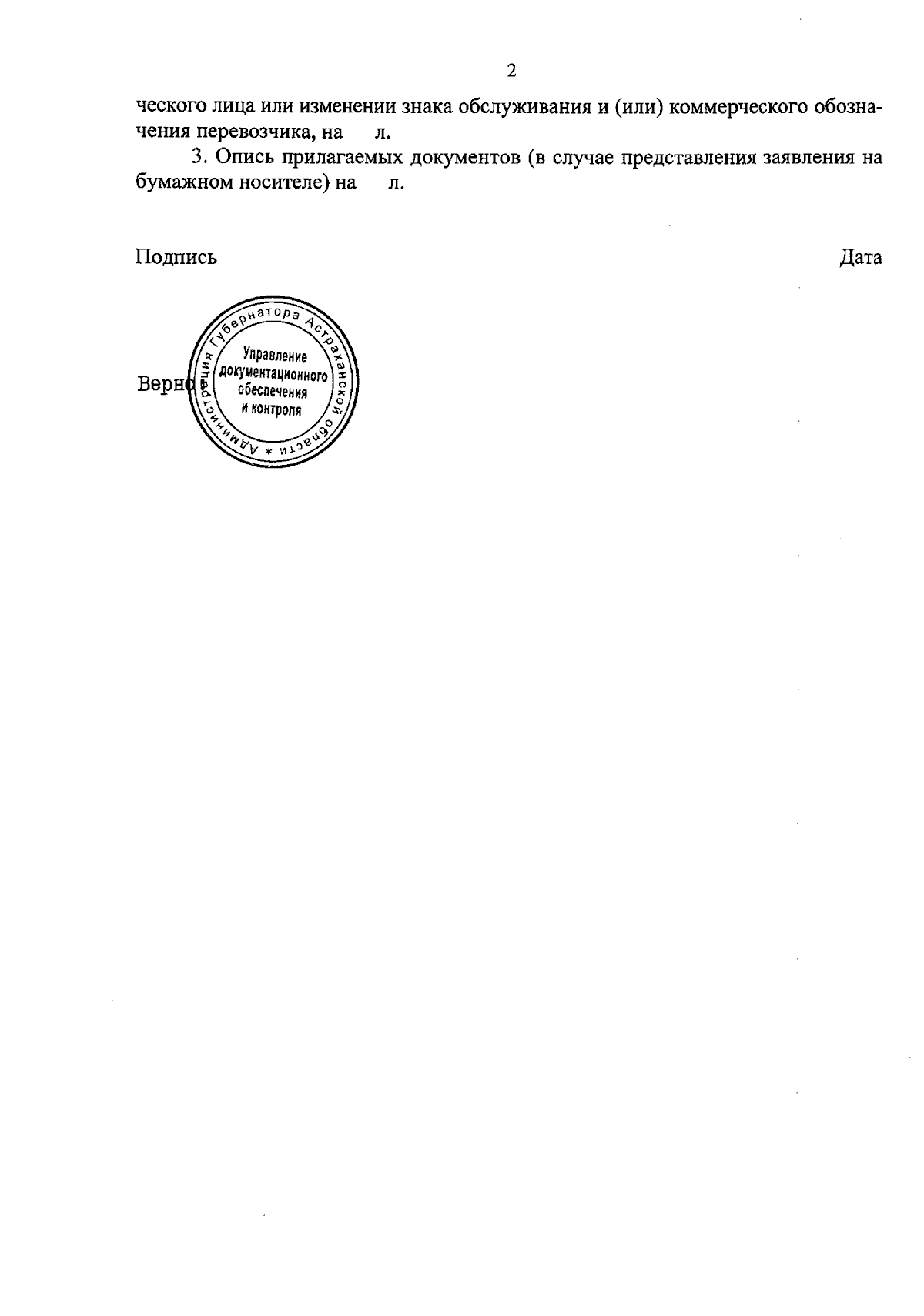 2

ческого лица или изменении знака обслуживания и (или) коммерческого обозначения перевозчика, на л.

3. Опись прилагаемых документов (в случае представления заявления на бумажном носителе) на л.

Подпись Дата

Верно

Администрация Губернатора Астраханской области *

Управление документационного обеспечения и контроля